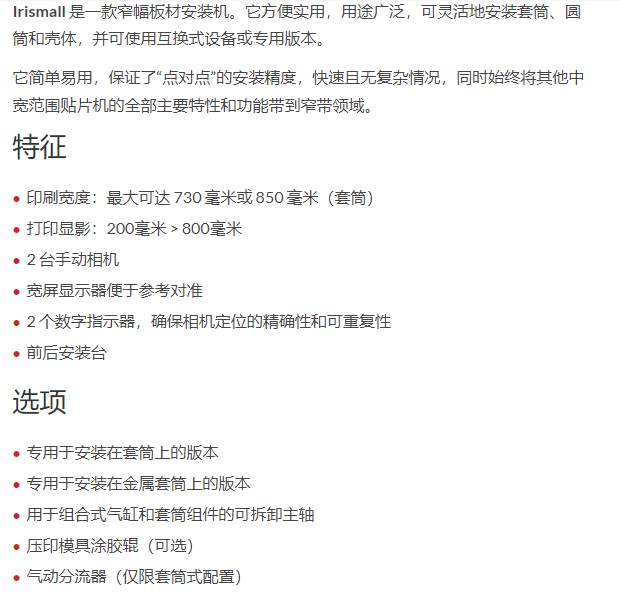 Irismall 是一款窄幅板材安装机。它方便实用，用途广泛，可灵活地安装套筒、圆筒和壳体，并可使用互换式设备或专用版本。

它简单易用，保证了“点对点”的安装精度，快速且无复杂情况，同时始终将其他中宽范围贴片机的全部主要特性和功能带到窄带领域。

特征

• 印刷宽度：最大可达 730 毫米或 850 毫米（套筒）
• 打印显影：200毫米 > 800毫米
• 2 台手动相机
• 宽屏显示器便于参考对准
• 2 个数字指示器，确保相机定位的精确性和可重复性
• 前后安装台

选项

• 专用于安装在套筒上的版本
• 专用于安装在金属套筒上的版本
• 用于组合式气缸和套筒组件的可拆卸主轴
• 压印模具涂胶辊（可选）
• 气动分流器（仅限套筒式配置）